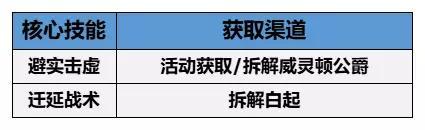 | 核心技能 | 获取渠道 |
|---|---|
| 避实击虚 | 活动获取/拆解威灵顿公爵 |
| 迁延战术 | 拆解白起 |